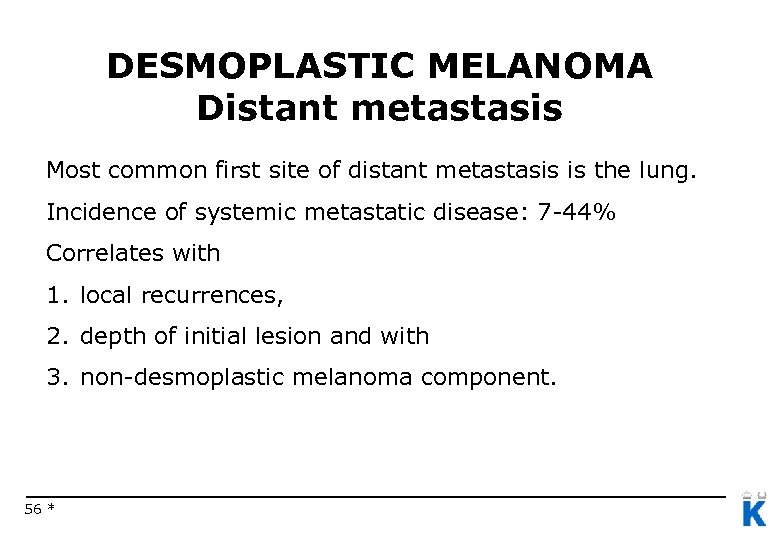 DESMOPLASTIC MELANOMA
Distant metastasis

Most common first site of distant metastasis is the lung.

Incidence of systemic metastatic disease: 7-44%

Correlates with

1. local recurrences,

2. depth of initial lesion and with

3. non-desmoplastic melanoma component.

56 *

K